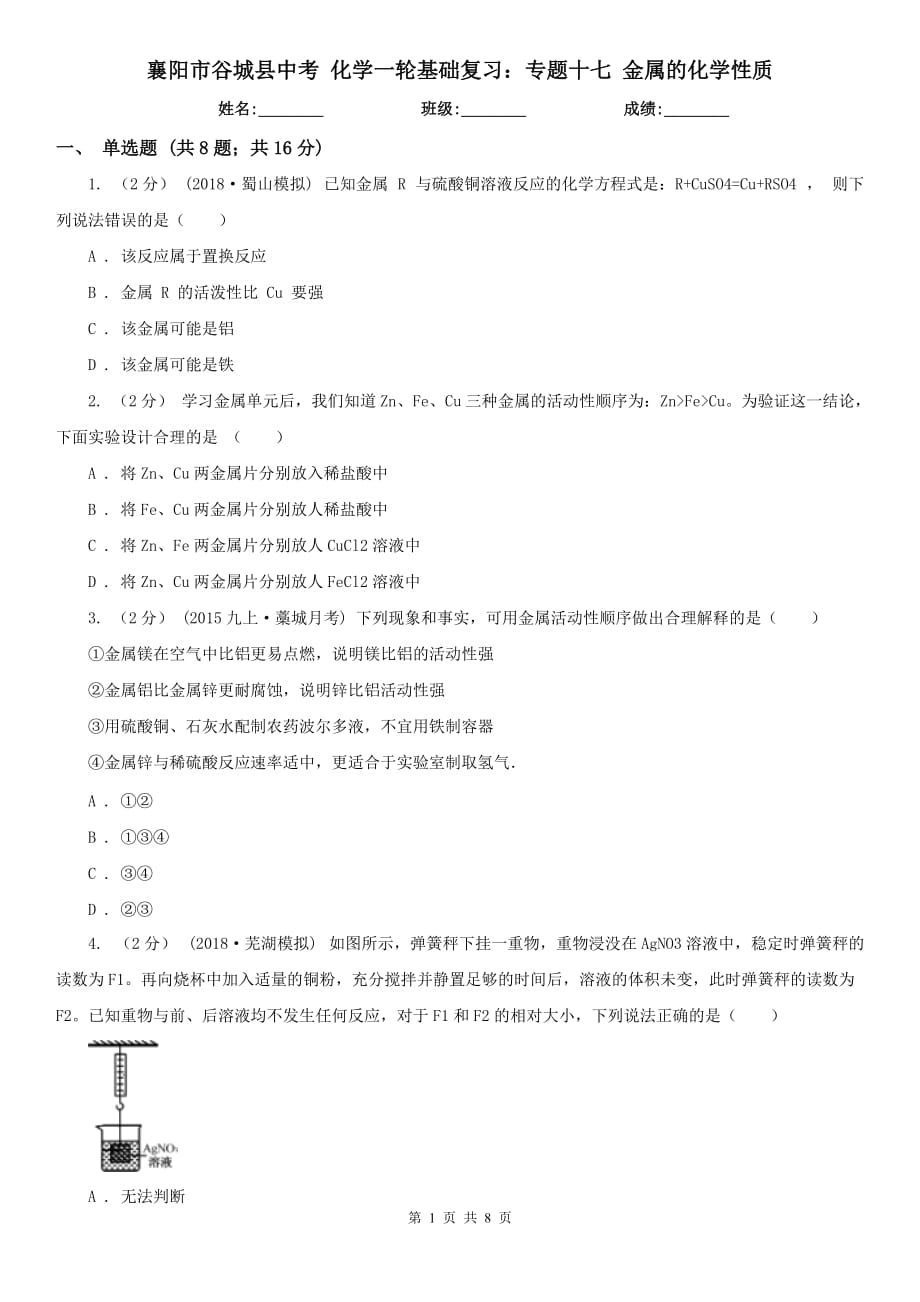 襄阳市谷城县中考 化学一轮基础复习：专题十七 金属的化学性质

姓名:________ 班级:________ 成绩:________

一、 单选题 (共 8 题；共 16 分)

1. （2 分） （2018·蜀山模拟） 已知金属 R 与硫酸铜溶液反应的化学方程式是：R+CuSO4=Cu+RSO4 ， 则下列说法错误的是（　　）

A . 该反应属于置换反应

B . 金属 R 的活泼性比 Cu 要强

C . 该金属可能是铝

D . 该金属可能是铁

2. （2 分） 学习金属单元后，我们知道 Zn、Fe、Cu 三种金属的活动性顺序为：Zn>Fe>Cu。为验证这一结论，下面实验设计合理的是 （　　）

A . 将 Zn、Cu 两金属片分别放入稀盐酸中

B . 将 Fe、Cu 两金属片分别放人稀盐酸中

C . 将 Zn、Fe 两金属片分别放人 CuCl2 溶液中

D . 将 Zn、Cu 两金属片分别放人 FeCl2 溶液中

3. （2 分） （2015 九上·藁城月考） 下列现象和事实，可用金属活动性顺序做出合理解释的是（　　）

①金属镁在空气中比铝更易点燃，说明镁比铝的活动性强

②金属铝比金属锌更耐腐蚀，说明锌比铝活动性强

③用硫酸铜、石灰水配制农药波尔多液，不宜用铁制容器

④金属锌与稀硫酸反应速率适中，更适合于实验室制取氢气.

A . ①②

B . ①③④

C . ③④

D . ②③

4. （2 分） （2018·芜湖模拟） 如图所示，弹簧秤下挂一重物，重物浸没在 AgNO3 溶液中，稳定时弹簧秤的读数为 F1。再向烧杯中加入适量的铜粉，充分搅拌并静置足够的时间后，溶液的体积未变，此时弹簧秤的读数为 F2。已知重物与前、后溶液均不发生任何反应，对于 F1 和 F2 的相对大小，下列说法正确的是（　　）

$AgNO_3$
溶液

A . 无法判断

第 1 页 共 8 页